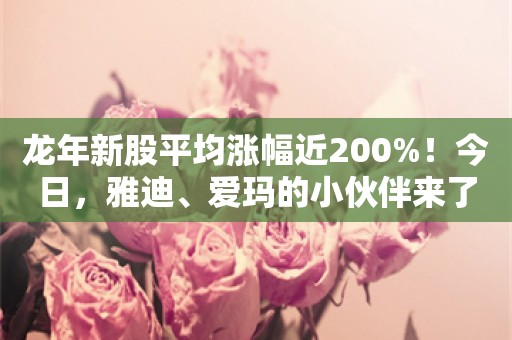 龙年新股平均涨幅近200%！今日，雅迪、爱玛的小伙伴来了